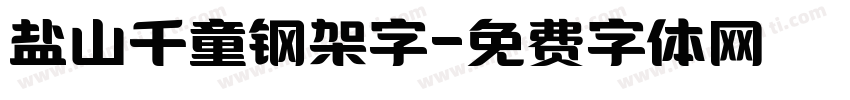 盐山千童钢架字-免费字体网